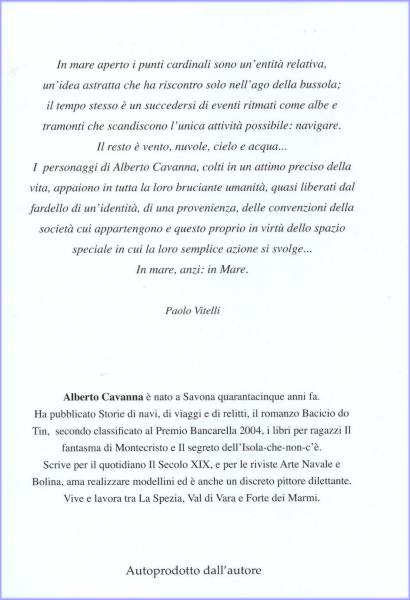 In mare aperto i punti cardinali sono un'entità relativa, un'idea astratta che ha riscontro solo nell'ago della bussola; il tempo stesso è un succedersi di eventi ritmati come albe e tramonti che scandiscono l'unica attività possibile: navigare. Il resto è vento, nuvole, cielo e acqua...
I personaggi di Alberto Cavanna, colti in un attimo preciso della vita, appaiono in tutta la loro bruciante umanità, quasi liberati dal fardello di un'identità, di una provenienza, delle convenzioni della società cui appartengono e questo proprio in virtù dello spazio speciale in cui la loro semplice azione si svolge...
In mare, anzi: in Mare.

Paolo Vitelli

Alberto Cavanna è nato a Savona quarantacinque anni fa.
Ha pubblicato Storie di navi, di viaggi e di relitti, il romanzo Bacicio do Tin, secondo classificato al Premio Bancarella 2004, i libri per ragazzi Il fantasma di Montecristo e Il segreto dell'Isola-che-non-c'è.
Scrive per il quotidiano Il Secolo XIX, e per le riviste Arte Navale e Bolina, ama realizzare modellini ed è anche un discreto pittore dilettante.
Vive e lavora tra La Spezia, Val di Vara e Forte dei Marmi.

Autoprodotto dall'autore